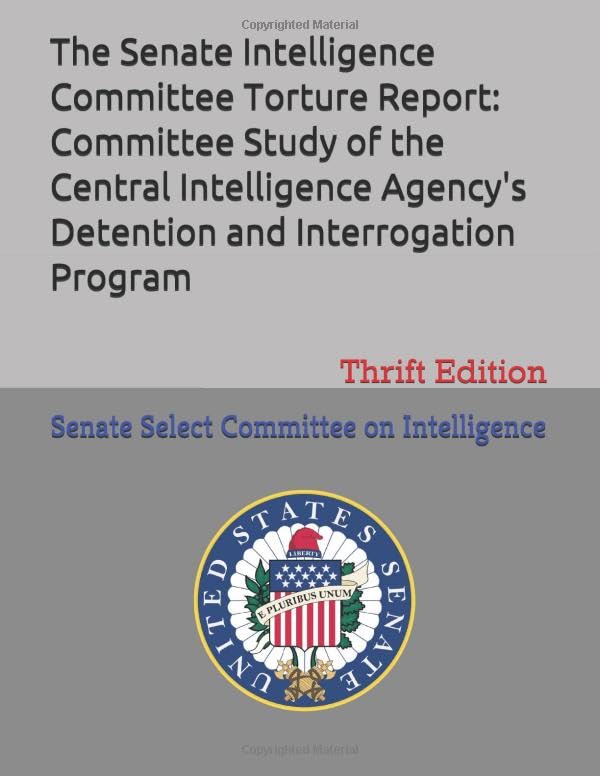 The Senate Intelligence Committee Torture Report: Committee Study of the Central Intelligence Agency's Detention and Interrogation Program

Thrift Edition

Senate Select Committee on Intelligence

UNITED STATES SENATE

LIBERTY

E PLURIBUS UNUM

Copyrighted Material